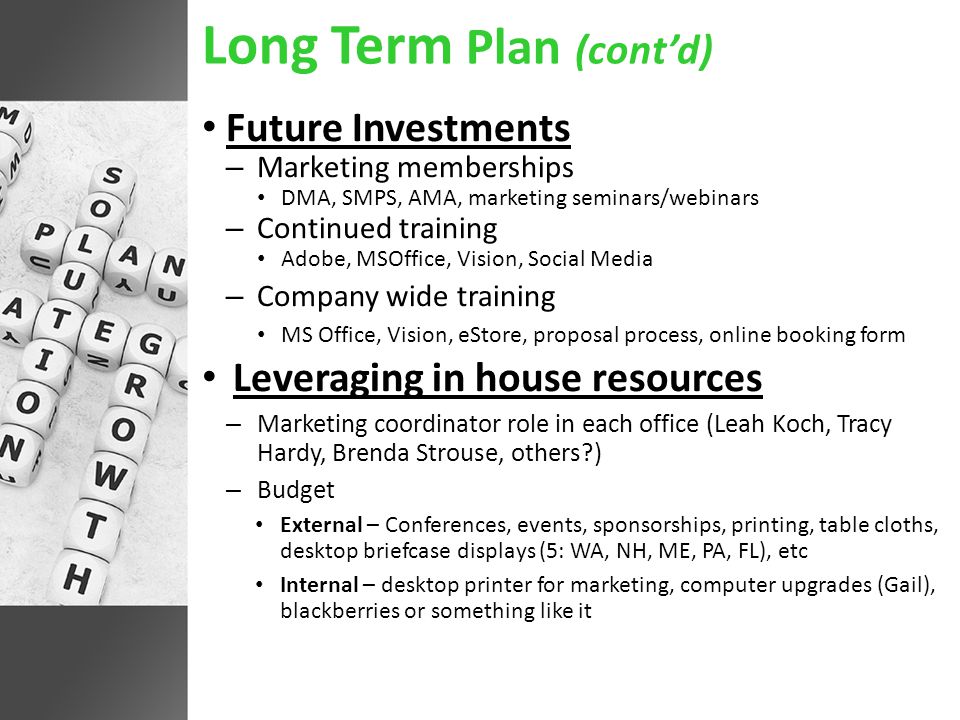 Long Term Plan (cont'd)

• Future Investments
– Marketing memberships
• DMA, SMPS, AMA, marketing seminars/webinars
– Continued training
• Adobe, MSOffice, Vision, Social Media
– Company wide training
• MS Office, Vision, eStore, proposal process, online booking form

• Leveraging in house resources
– Marketing coordinator role in each office (Leah Koch, Tracy Hardy, Brenda Strouse, others?)
– Budget
• External – Conferences, events, sponsorships, printing, table cloths, desktop briefcase displays (5: WA, NH, ME, PA, FL), etc
• Internal – desktop printer for marketing, computer upgrades (Gail), blackberries or something like it

SOLUTION
PLAN
STRATEGY
GROWTH